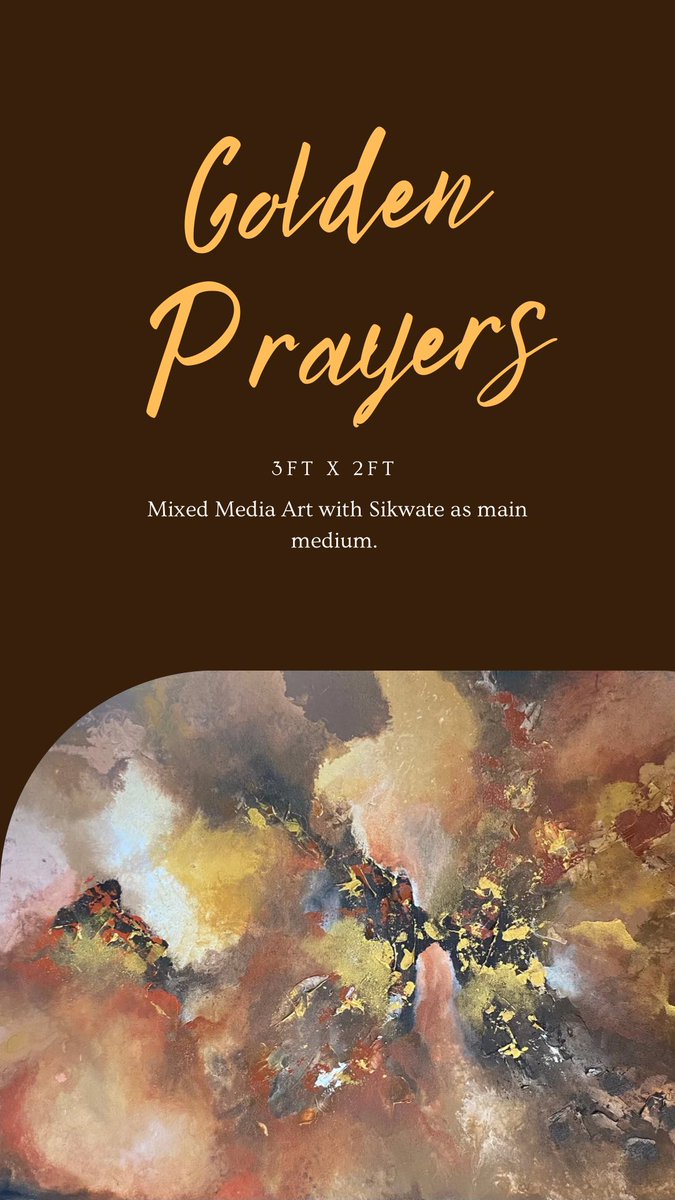 Golden Prayers

3FT X 2FT

Mixed Media Art with Sikwate as main medium.